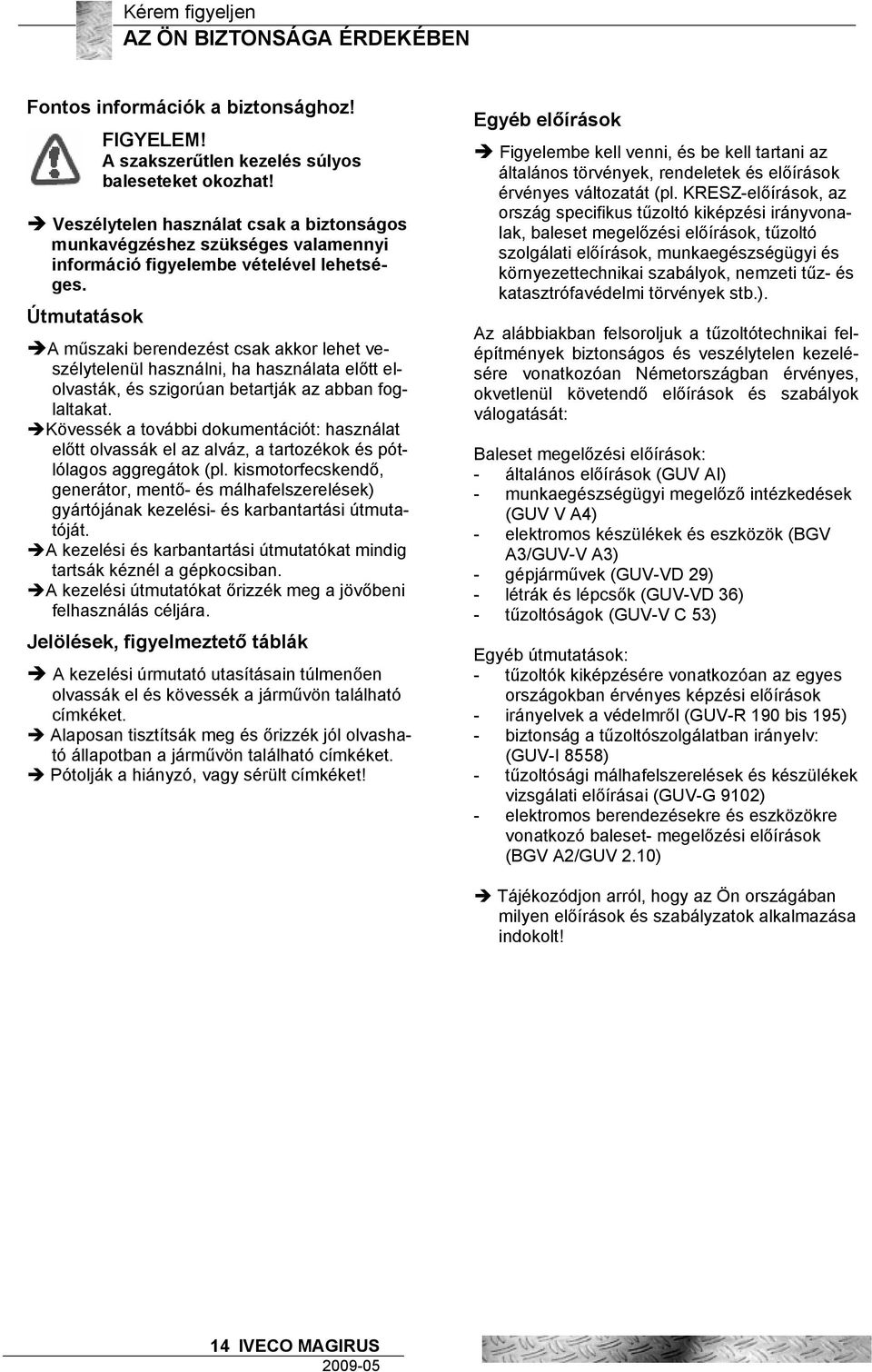 Kérem figyeljen
AZ ÖN BIZTONSÁGA ÉRDEKÉBEN

Fontos információk a biztonsághoz!

FIGYELEM!
A szakszerűtlen kezelés súlyos baleseteket okozhat!

➔ Veszélytelen használat csak a biztonságos munkavégzéshez szükséges valamennyi információ figyelembe vételével lehetséges.

Útmutatások

➔A műszaki berendezést csak akkor lehet veszélytelenül használni, ha használata előtt elolvasták, és szigorúan betartják az abban foglaltakat.
➔Kövessék a további dokumentációt: használat előtt olvassák el az alváz, a tartozékok és pótlólagos aggregátok (pl. kismotorfecskendő, generátor, mentő- és málhafelszerelések) gyártójának kezelési- és karbantartási útmutatóját.
➔A kezelési és karbantartási útmutatókat mindig tartsák kéznél a gépkocsiban.
➔A kezelési útmutatókat őrizzék meg a jövőbeni felhasználás céljára.

Jelölések, figyelmeztető táblák

➔ A kezelési úrmutató utasításain túlmenően olvassák el és kövessék a járművön található címkéket.
➔ Alaposan tisztítsák meg és őrizzék jól olvasható állapotban a járművön található címkéket.
➔ Pótolják a hiányzó, vagy sérült címkéket!

Egyéb előírások

➔ Figyelembe kell venni, és be kell tartani az általános törvények, rendeletek és előírások érvényes változatát (pl. KRESZ-előírások, az ország specifikus tűzoltó kiképzési irányvonalak, baleset megelőzési előírások, tűzoltó szolgálati előírások, munkaegészségügyi és környezettechnikai szabályok, nemzeti tűz- és katasztrófavédelmi törvények stb.).

Az alábbiakban felsoroljuk a tűzoltótechnikai felépítmények biztonságos és veszélytelen kezelésére vonatkozóan Németországban érvényes, okvetlenül követendő előírások és szabályok válogatását:

Baleset megelőzési előírások:
- általános előírások (GUV AI)
- munkaegészségügyi megelőző intézkedések (GUV V A4)
- elektromos készülékek és eszközök (BGV A3/GUV-V A3)
- gépjárművek (GUV-VD 29)
- létrák és lépcsők (GUV-VD 36)
- tűzoltóságok (GUV-V C 53)

Egyéb útmutatások:
- tűzoltók kiképzésére vonatkozóan az egyes országokban érvényes képzési előírások
- irányelvek a védelmről (GUV-R 190 bis 195)
- biztonság a tűzoltószolgálatban irányelv: (GUV-I 8558)
- tűzoltósági málhafelszerelések és készülékek vizsgálati előírásai (GUV-G 9102)
- elektromos berendezésekre és eszközökre vonatkozó baleset- megelőzési előírások (BGV A2/GUV 2.10)

➔ Tájékozódjon arról, hogy az Ön országában milyen előírások és szabályzatok alkalmazása indokolt!

14 IVECO MAGIRUS
2009-05